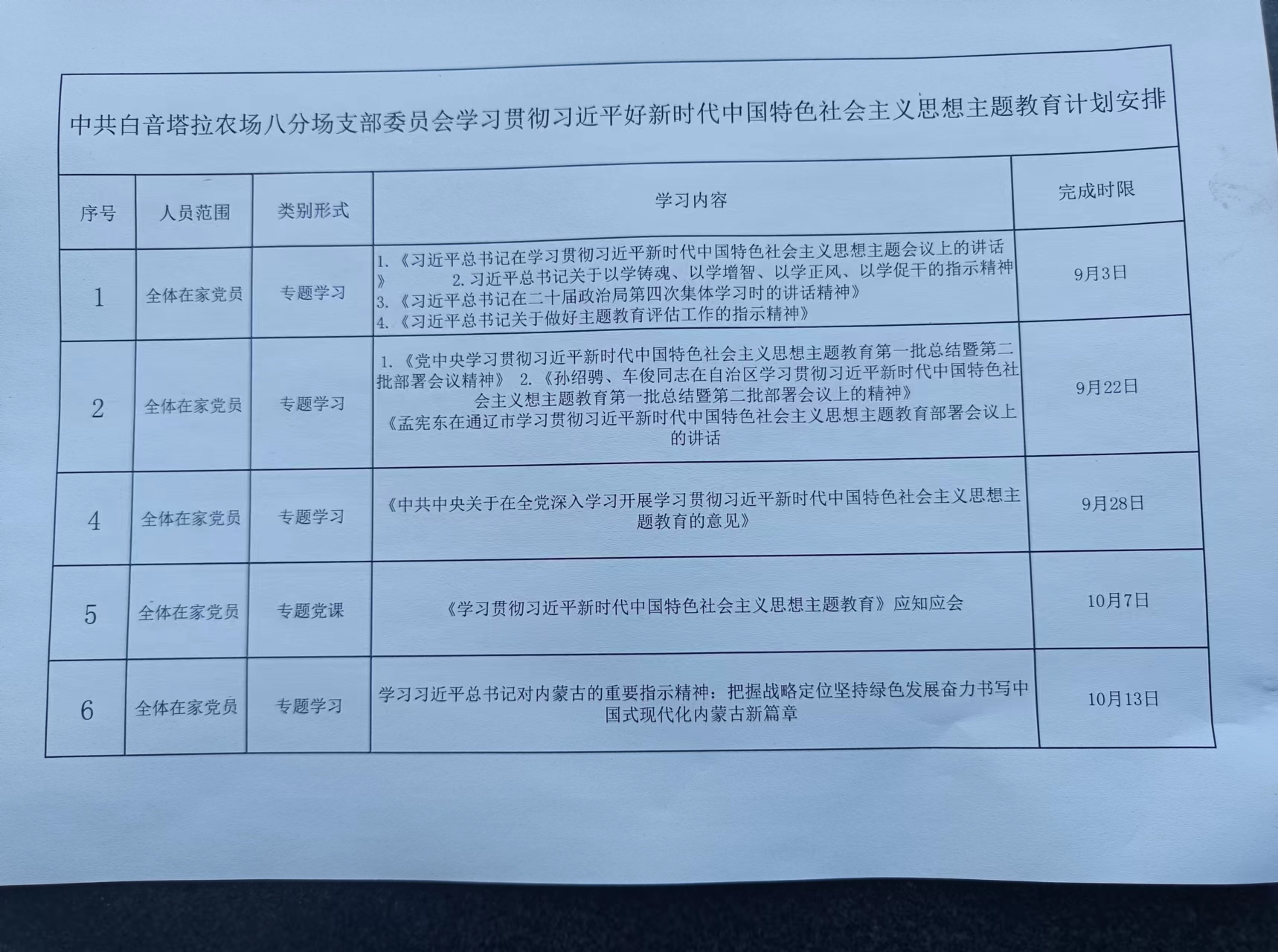 中共白音塔拉农场八分场支部委员会学习贯彻习近平好新时代中国特色社会主义思想主题教育计划安排

| 序号 | 人员范围 | 类别形式 | 学习内容 | 完成时限 |
|---|---|---|---|---|
| 1 | 全体在家党员 | 专题学习 | 1.《习近平总书记在学习贯彻习近平新时代中国特色社会主义思想主题会议上的讲话》 2.习近平总书记关于以学铸魂、以学增智、以学正风、以学促干的指示精神 3.《习近平总书记在二十届政治局第四次集体学习时的讲话精神》 4.《习近平总书记关于做好主题教育评估工作的指示精神》 | 9月3日 |
| 2 | 全体在家党员 | 专题学习 | 1.《党中央学习贯彻习近平新时代中国特色社会主义思想主题教育第一批总结暨第二批部署会议精神》 2.《孙绍骋、车俊同志在自治区学习贯彻习近平新时代中国特色社会主义想主题教育第一批总结暨第二批部署会议上的精神》 《孟宪东在通辽市学习贯彻习近平新时代中国特色社会主义思想主题教育部署会议上的讲话 | 9月22日 |
| 4 | 全体在家党员 | 专题学习 | 《中共中央关于在全党深入学习开展学习贯彻习近平新时代中国特色社会主义思想主题教育的意见》 | 9月28日 |
| 5 | 全体在家党员 | 专题党课 | 《学习贯彻习近平新时代中国特色社会主义思想主题教育》应知应会 | 10月7日 |
| 6 | 全体在家党员 | 专题学习 | 学习习近平总书记对内蒙古的重要指示精神：把握战略定位坚持绿色发展奋力书写中国式现代化内蒙古新篇章 | 10月13日 |